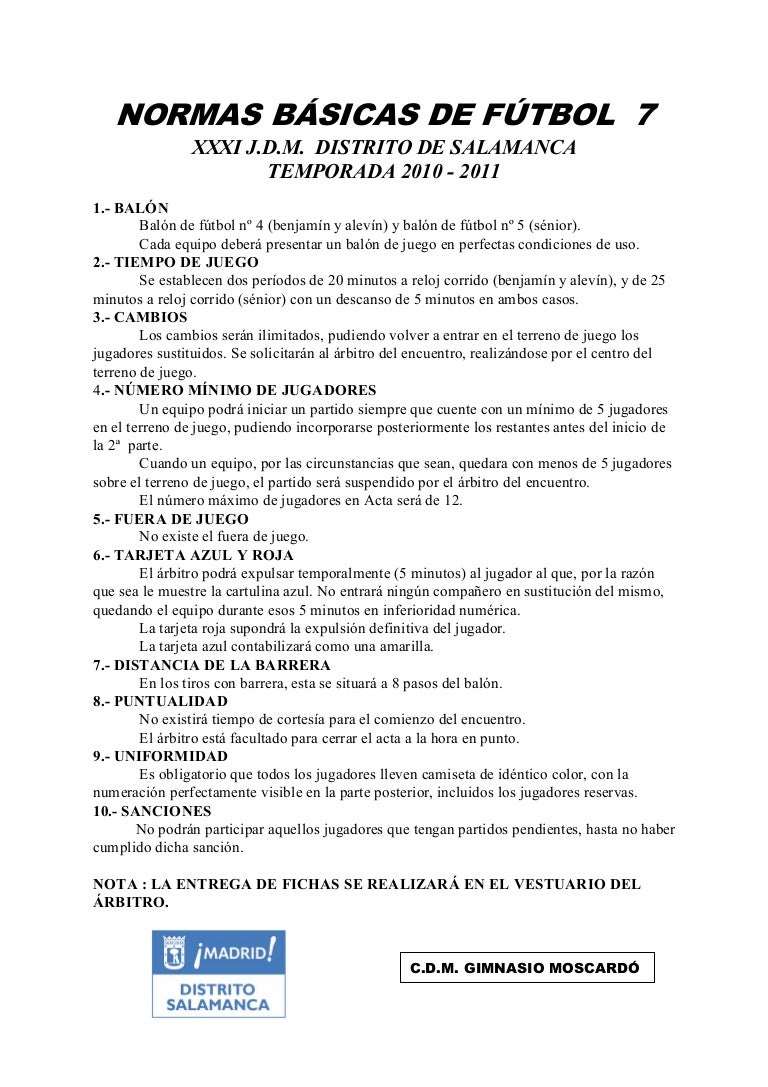 NORMAS BÁSICAS DE FÚTBOL 7

XXXI J.D.M. DISTRITO DE SALAMANCA
TEMPORADA 2010 - 2011

1.- BALÓN
Balón de fútbol nº 4 (benjamín y alevín) y balón de fútbol nº 5 (sénior).
Cada equipo deberá presentar un balón de juego en perfectas condiciones de uso.
2.- TIEMPO DE JUEGO
Se establecen dos períodos de 20 minutos a reloj corrido (benjamín y alevín), y de 25 minutos a reloj corrido (sénior) con un descanso de 5 minutos en ambos casos.
3.- CAMBIOS
Los cambios serán ilimitados, pudiendo volver a entrar en el terreno de juego los jugadores sustituidos. Se solicitarán al árbitro del encuentro, realizándose por el centro del terreno de juego.
4.- NÚMERO MÍNIMO DE JUGADORES
Un equipo podrá iniciar un partido siempre que cuente con un mínimo de 5 jugadores en el terreno de juego, pudiendo incorporarse posteriormente los restantes antes del inicio de la 2ª parte.
Cuando un equipo, por las circunstancias que sean, quedara con menos de 5 jugadores sobre el terreno de juego, el partido será suspendido por el árbitro del encuentro.
El número máximo de jugadores en Acta será de 12.
5.- FUERA DE JUEGO
No existe el fuera de juego.
6.- TARJETA AZUL Y ROJA
El árbitro podrá expulsar temporalmente (5 minutos) al jugador al que, por la razón que sea le muestre la cartulina azul. No entrará ningún compañero en sustitución del mismo, quedando el equipo durante esos 5 minutos en inferioridad numérica.
La tarjeta roja supondrá la expulsión definitiva del jugador.
La tarjeta azul contabilizará como una amarilla.
7.- DISTANCIA DE LA BARRERA
En los tiros con barrera, esta se situará a 8 pasos del balón.
8.- PUNTUALIDAD
No existirá tiempo de cortesía para el comienzo del encuentro.
El árbitro está facultado para cerrar el acta a la hora en punto.
9.- UNIFORMIDAD
Es obligatorio que todos los jugadores lleven camiseta de idéntico color, con la numeración perfectamente visible en la parte posterior, incluidos los jugadores reservas.
10.- SANCIONES
No podrán participar aquellos jugadores que tengan partidos pendientes, hasta no haber cumplido dicha sanción.

NOTA : LA ENTREGA DE FICHAS SE REALIZARÁ EN EL VESTUARIO DEL ÁRBITRO.

¡MADRID!
DISTRITO SALAMANCA

C.D.M. GIMNASIO MOSCARDÓ